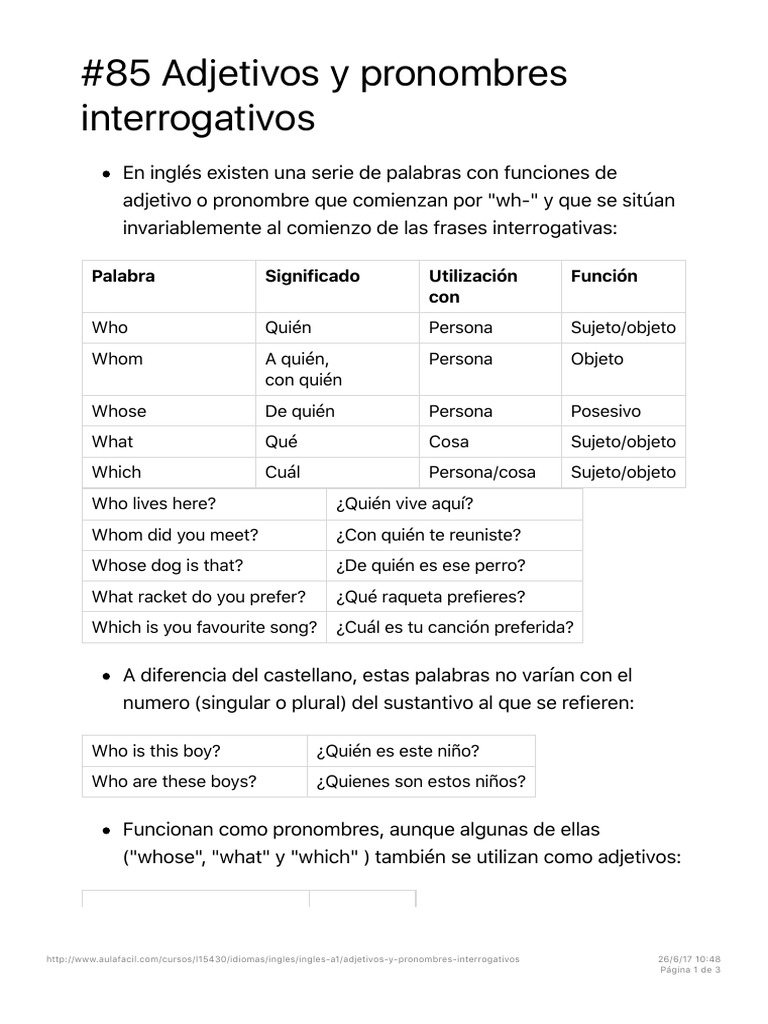 #85 Adjetivos y pronombres interrogativos

• En inglés existen una serie de palabras con funciones de adjetivo o pronombre que comienzan por "wh-" y que se sitúan invariablemente al comienzo de las frases interrogativas:

| Palabra | Significado | Utilización con | Función |
|---|---|---|---|
| Who | Quién | Persona | Sujeto/objeto |
| Whom | A quién, con quién | Persona | Objeto |
| Whose | De quién | Persona | Posesivo |
| What | Qué | Cosa | Sujeto/objeto |
| Which | Cuál | Persona/cosa | Sujeto/objeto |

| Who lives here? | ¿Quién vive aquí? |
|---|---|
| Whom did you meet? | ¿Con quién te reuniste? |
| Whose dog is that? | ¿De quién es ese perro? |
| What racket do you prefer? | ¿Qué raqueta prefieres? |
| Which is you favourite song? | ¿Cuál es tu canción preferida? |

• A diferencia del castellano, estas palabras no varían con el numero (singular o plural) del sustantivo al que se refieren:

| Who is this boy? | ¿Quién es este niño? |
|---|---|
| Who are these boys? | ¿Quienes son estos niños? |

• Funcionan como pronombres, aunque algunas de ellas ("whose", "what" y "which" ) también se utilizan como adjetivos:

http://www.aulafacil.com/cursos/l15430/idiomas/ingles/ingles-a1/adjetivos-y-pronombres-interrogativos

26/6/17 10:48
Página 1 de 3